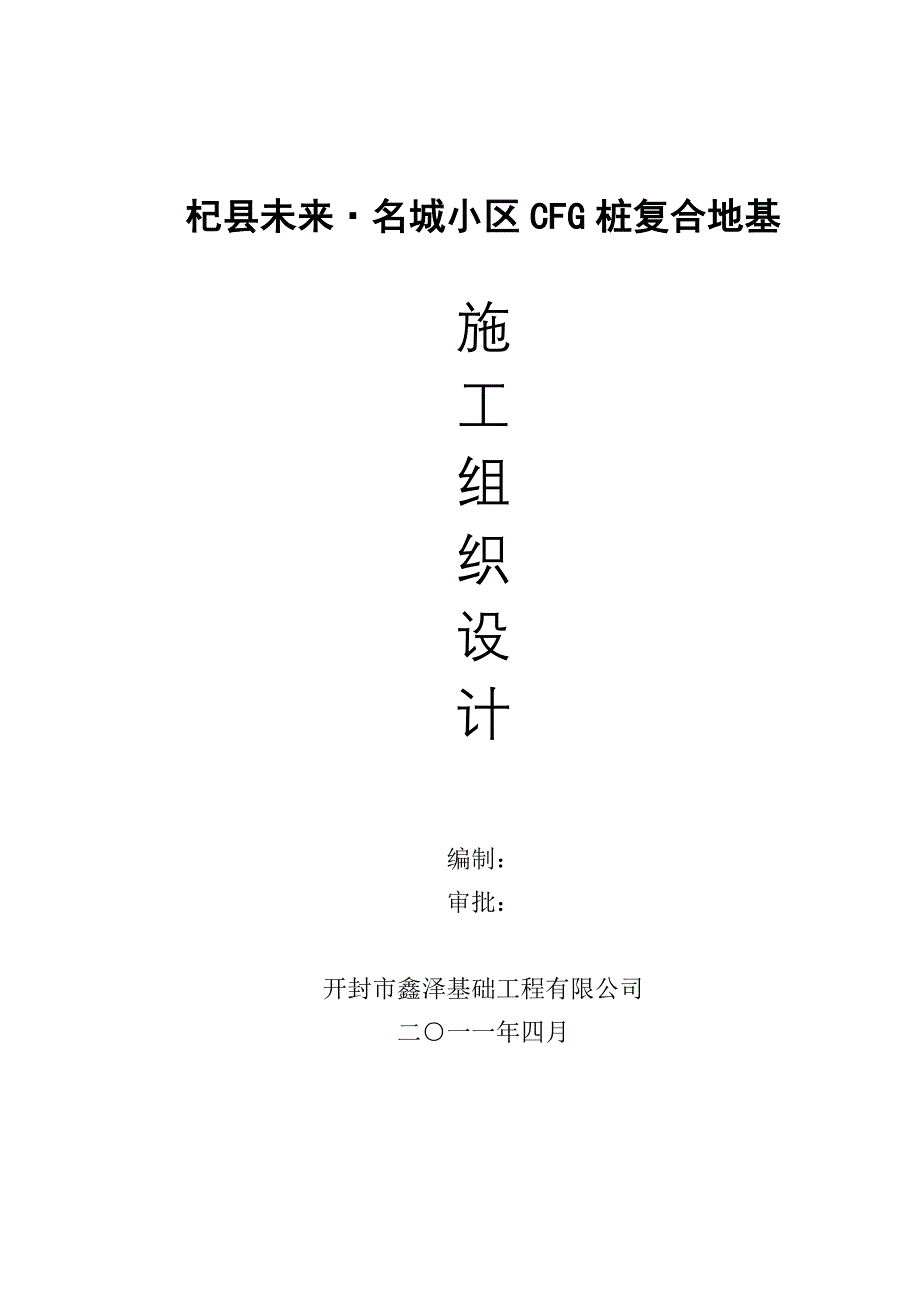 杞县未来·名城小区CFG桩复合地基

施
工
组
织
设
计

编制：
审批：

开封市鑫泽基础工程有限公司
二〇一一年四月